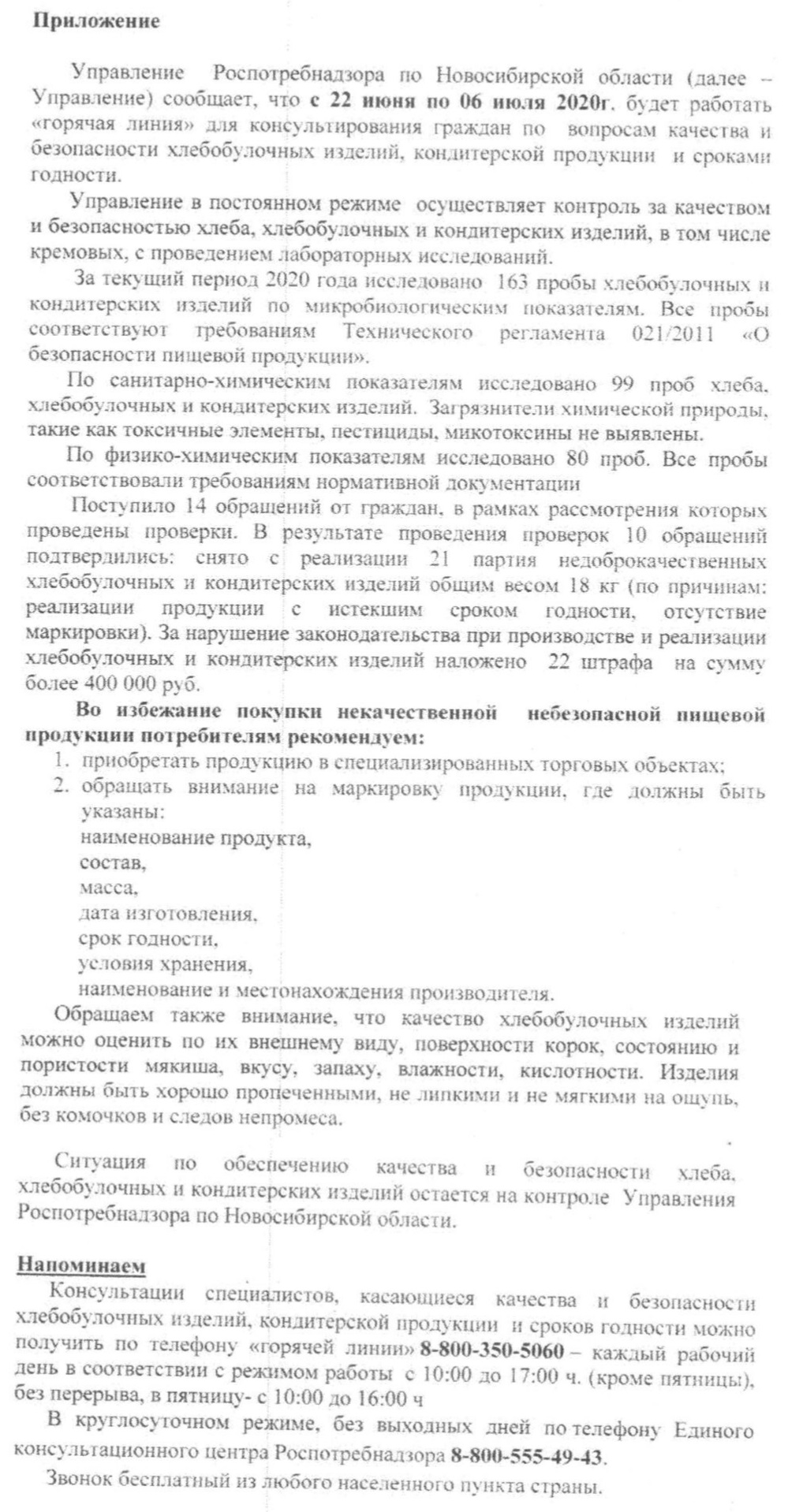 Приложение

Управление Роспотребнадзора по Новосибирской области (далее – Управление) сообщает, что с 22 июня по 06 июля 2020г. будет работать «горячая линия» для консультирования граждан по вопросам качества и безопасности хлебобулочных изделий, кондитерской продукции и сроками годности.

Управление в постоянном режиме осуществляет контроль за качеством и безопасностью хлеба, хлебобулочных и кондитерских изделий, в том числе кремовых, с проведением лабораторных исследований.

За текущий период 2020 года исследовано 163 пробы хлебобулочных и кондитерских изделий по микробиологическим показателям. Все пробы соответствуют требованиям Технического регламента 021/2011 «О безопасности пищевой продукции».

По санитарно-химическим показателям исследовано 99 проб хлеба, хлебобулочных и кондитерских изделий. Загрязнители химической природы, такие как токсичные элементы, пестициды, микотоксины не выявлены.

По физико-химическим показателям исследовано 80 проб. Все пробы соответствовали требованиям нормативной документации

Поступило 14 обращений от граждан, в рамках рассмотрения которых проведены проверки. В результате проведения проверок 10 обращений подтвердились: снято с реализации 21 партия недоброкачественных хлебобулочных и кондитерских изделий общим весом 18 кг (по причинам: реализации продукции с истекшим сроком годности, отсутствие маркировки). За нарушение законодательства при производстве и реализации хлебобулочных и кондитерских изделий наложено 22 штрафа на сумму более 400 000 руб.

Во избежание покупки некачественной небезопасной пищевой продукции потребителям рекомендуем:
1. приобретать продукцию в специализированных торговых объектах;
2. обращать внимание на маркировку продукции, где должны быть указаны:
наименование продукта,
состав,
масса,
дата изготовления,
срок годности,
условия хранения,
наименование и местонахождения производителя.

Обращаем также внимание, что качество хлебобулочных изделий можно оценить по их внешнему виду, поверхности корок, состоянию и пористости мякиша, вкусу, запаху, влажности, кислотности. Изделия должны быть хорошо пропеченными, не липкими и не мягкими на ощупь, без комочков и следов непромеса.

Ситуация по обеспечению качества и безопасности хлеба, хлебобулочных и кондитерских изделий остается на контроле Управления Роспотребнадзора по Новосибирской области.

Напоминаем
Консультации специалистов, касающиеся качества и безопасности хлебобулочных изделий, кондитерской продукции и сроков годности можно получить по телефону «горячей линии» 8-800-350-5060 – каждый рабочий день в соответствии с режимом работы с 10:00 до 17:00 ч. (кроме пятницы), без перерыва, в пятницу- с 10:00 до 16:00 ч

В круглосуточном режиме, без выходных дней по телефону Единого консультационного центра Роспотребнадзора 8-800-555-49-43.

Звонок бесплатный из любого населенного пункта страны.